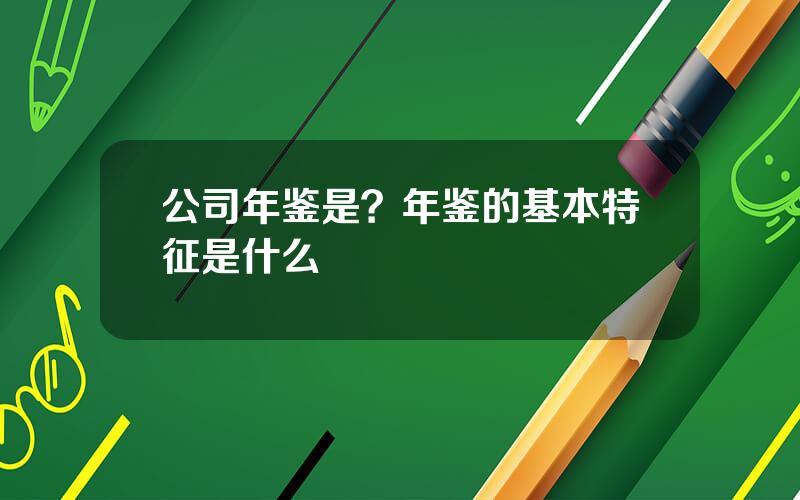 公司年鉴是？年鉴的基本特征是什么